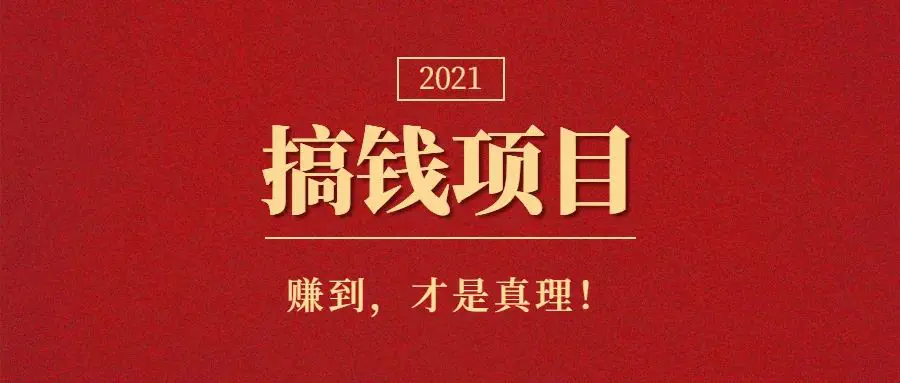 2021

搞钱项目

赚到，才是真理！